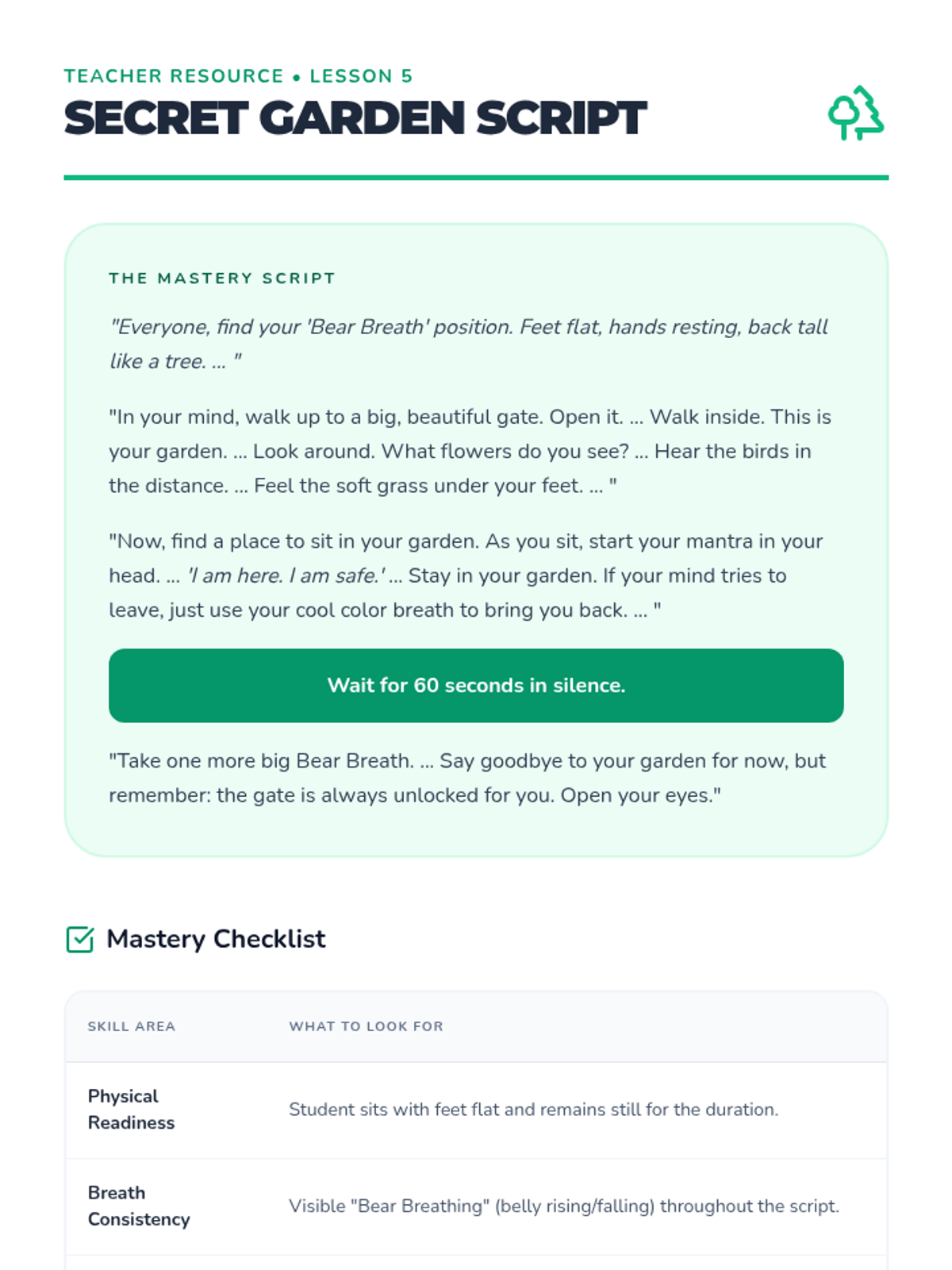 TEACHER RESOURCE • LESSON 5

SECRET GARDEN SCRIPT

THE MASTERY SCRIPT

"Everyone, find your 'Bear Breath' position. Feet flat, hands resting, back tall like a tree. ... "

"In your mind, walk up to a big, beautiful gate. Open it. ... Walk inside. This is your garden. ... Look around. What flowers do you see? ... Hear the birds in the distance. ... Feel the soft grass under your feet. ... "

"Now, find a place to sit in your garden. As you sit, start your mantra in your head. ... 'I am here. I am safe.' ... Stay in your garden. If your mind tries to leave, just use your cool color breath to bring you back. ... "

Wait for 60 seconds in silence.

"Take one more big Bear Breath. ... Say goodbye to your garden for now, but remember: the gate is always unlocked for you. Open your eyes."

Mastery Checklist

| SKILL AREA | WHAT TO LOOK FOR |
|---|---|
| Physical Readiness | Student sits with feet flat and remains still for the duration. |
| Breath Consistency | Visible "Bear Breathing" (belly rising/falling) throughout the script. |